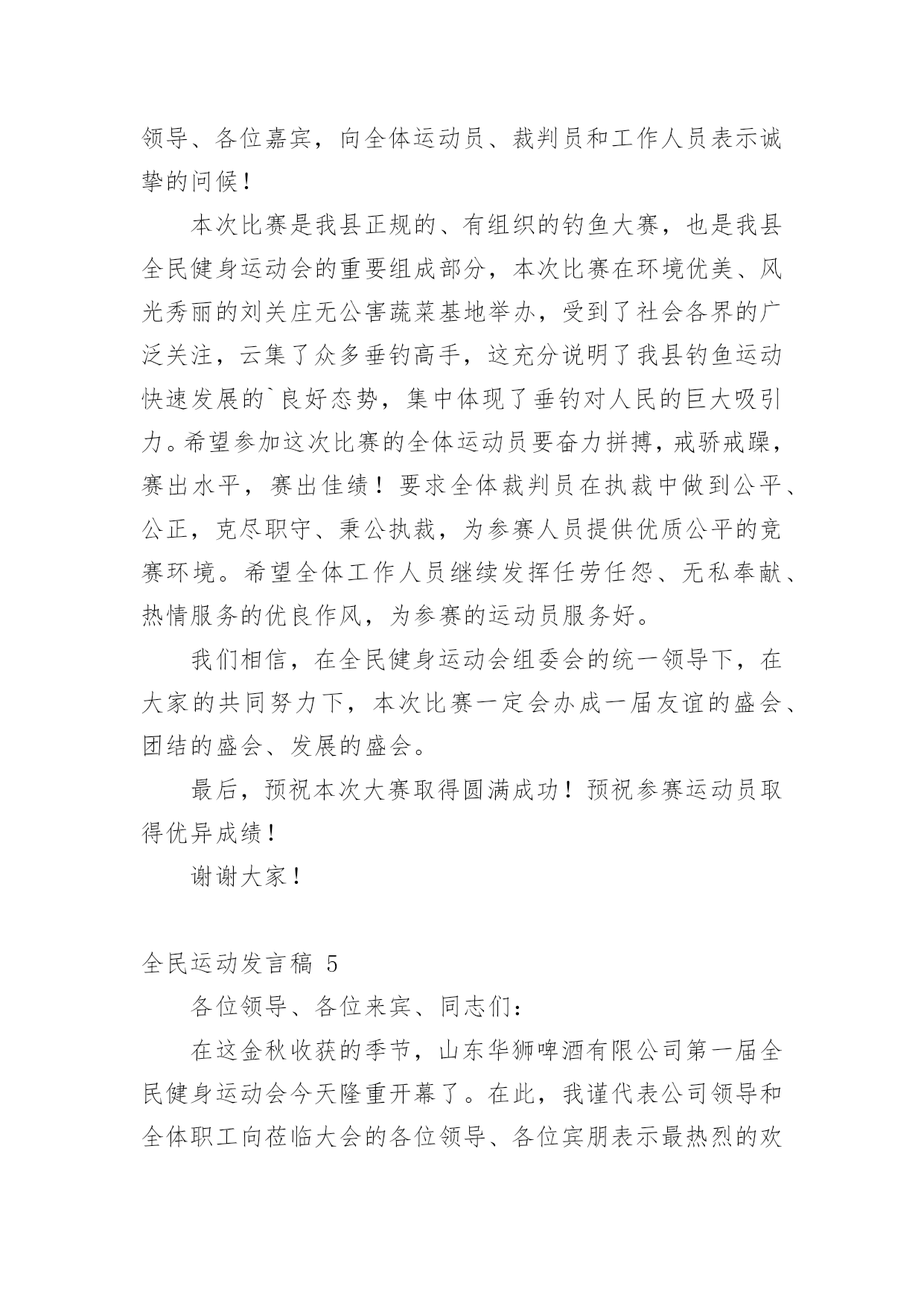 领导、各位嘉宾，向全体运动员、裁判员和工作人员表示诚挚的问候！

本次比赛是我县正规的、有组织的钓鱼大赛，也是我县全民健身运动会的重要组成部分，本次比赛在环境优美、风光秀丽的刘关庄无公害蔬菜基地举办，受到了社会各界的广泛关注，云集了众多垂钓高手，这充分说明了我县钓鱼运动快速发展的`良好态势，集中体现了垂钓对人民的巨大吸引力。希望参加这次比赛的全体运动员要奋力拼搏，戒骄戒躁，赛出水平，赛出佳绩！要求全体裁判员在执裁中做到公平、公正，克尽职守、秉公执裁，为参赛人员提供优质公平的竞赛环境。希望全体工作人员继续发挥任劳任怨、无私奉献、热情服务的优良作风，为参赛的运动员服务好。

我们相信，在全民健身运动会组委会的统一领导下，在大家的共同努力下，本次比赛一定会办成一届友谊的盛会、团结的盛会、发展的盛会。

最后，预祝本次大赛取得圆满成功！预祝参赛运动员取得优异成绩！

谢谢大家！

全民运动发言稿 5

各位领导、各位来宾、同志们：

在这金秋收获的季节，山东华狮啤酒有限公司第一届全民健身运动会今天隆重开幕了。在此，我谨代表公司领导和全体职工向莅临大会的各位领导、各位宾朋表示最热烈的欢